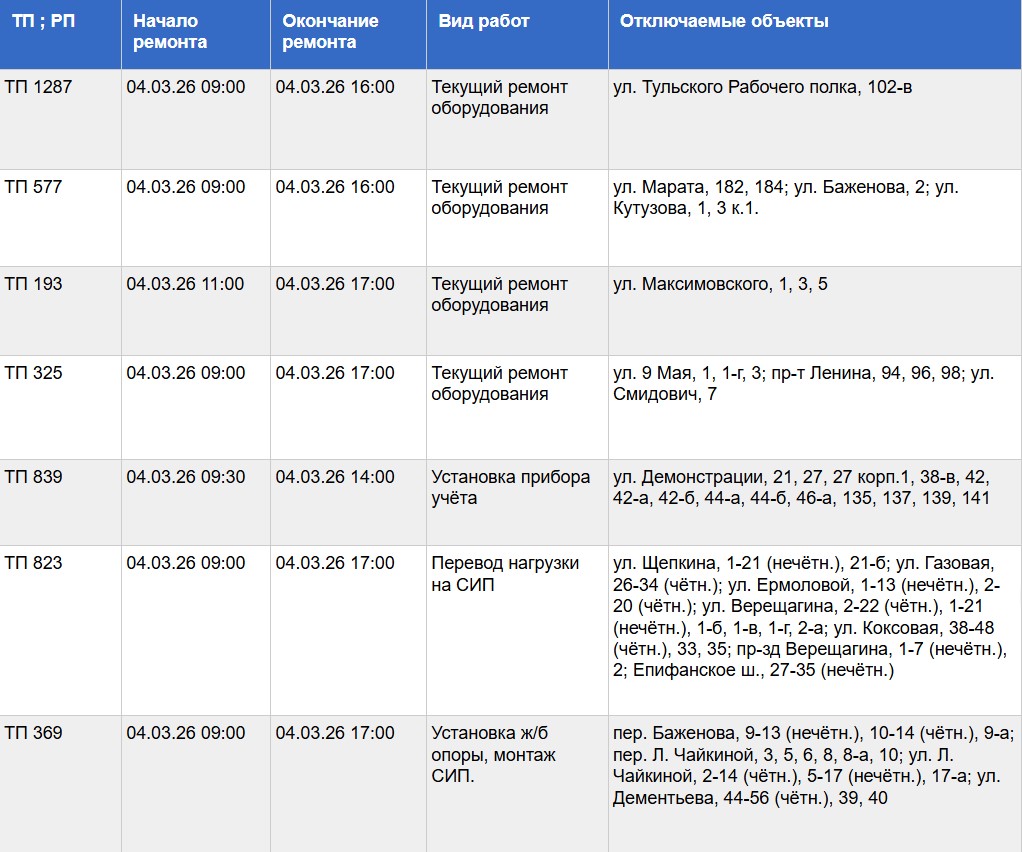 | ТП ; РП | Начало ремонта | Окончание ремонта | Вид работ | Отключаемые объекты |
|---|---|---|---|---|
| ТП 1287 | 04.03.26 09:00 | 04.03.26 16:00 | Текущий ремонт оборудования | ул. Тульского Рабочего полка, 102-в |
| ТП 577 | 04.03.26 09:00 | 04.03.26 16:00 | Текущий ремонт оборудования | ул. Марата, 182, 184; ул. Баженова, 2; ул. Кутузова, 1, 3 к.1. |
| ТП 193 | 04.03.26 11:00 | 04.03.26 17:00 | Текущий ремонт оборудования | ул. Максимовского, 1, 3, 5 |
| ТП 325 | 04.03.26 09:00 | 04.03.26 17:00 | Текущий ремонт оборудования | ул. 9 Мая, 1, 1-г, 3; пр-т Ленина, 94, 96, 98; ул. Смидович, 7 |
| ТП 839 | 04.03.26 09:30 | 04.03.26 14:00 | Установка прибора учёта | ул. Демонстрации, 21, 27, 27 корп.1, 38-в, 42, 42-а, 42-б, 44-а, 44-б, 46-а, 135, 137, 139, 141 |
| ТП 823 | 04.03.26 09:00 | 04.03.26 17:00 | Перевод нагрузки на СИП | ул. Щепкина, 1-21 (нечётн.), 21-б; ул. Газовая, 26-34 (чётн.); ул. Ермоловой, 1-13 (нечётн.), 2-20 (чётн.); ул. Верещагина, 2-22 (чётн.), 1-21 (нечётн.), 1-б, 1-в, 1-г, 2-а; ул. Коксовая, 38-48 (чётн.), 33, 35; пр-зд Верещагина, 1-7 (нечётн.), 2; Епифанское ш., 27-35 (нечётн.) |
| ТП 369 | 04.03.26 09:00 | 04.03.26 17:00 | Установка ж/б опоры, монтаж СИП. | пер. Баженова, 9-13 (нечётн.), 10-14 (чётн.), 9-а; пер. Л. Чайкиной, 3, 5, 6, 8, 8-а, 10; ул. Л. Чайкиной, 2-14 (чётн.), 5-17 (нечётн.), 17-а; ул. Дементьева, 44-56 (чётн.), 39, 40 |